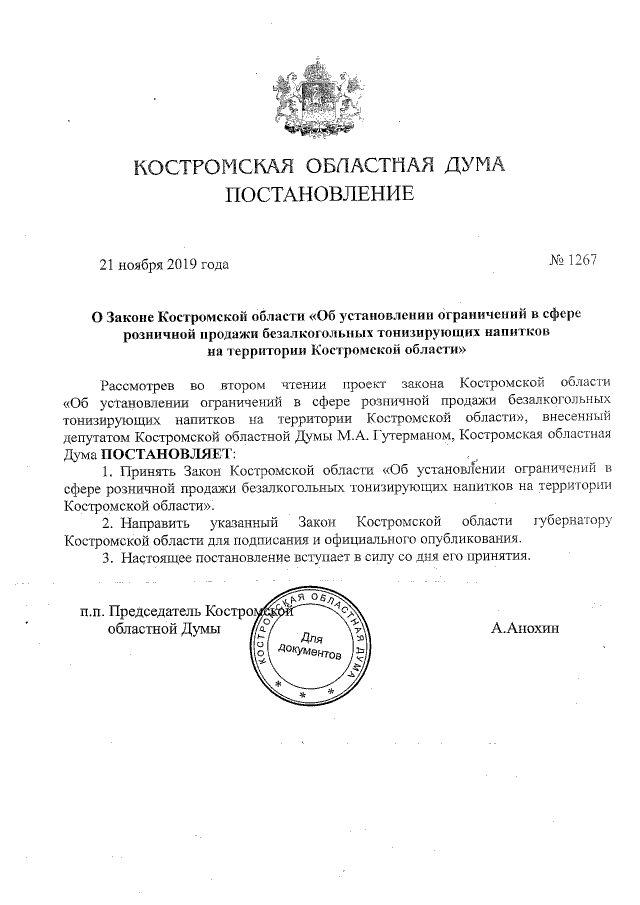 КОСТРОМСКАЯ ОБЛАСТНАЯ ДУМА
ПОСТАНОВЛЕНИЕ

21 ноября 2019 года

№ 1267

О Законе Костромской области «Об установлении ограничений в сфере розничной продажи безалкогольных тонизирующих напитков на территории Костромской области»

Рассмотрев во втором чтении проект закона Костромской области «Об установлении ограничений в сфере розничной продажи безалкогольных тонизирующих напитков на территории Костромской области», внесенный депутатом Костромской областной Думы М.А. Гутерманом, Костромская областная Дума ПОСТАНОВЛЯЕТ:

1. Принять Закон Костромской области «Об установлении ограничений в сфере розничной продажи безалкогольных тонизирующих напитков на территории Костромской области».

2. Направить указанный Закон Костромской области губернатору Костромской области для подписания и официального опубликования.

3. Настоящее постановление вступает в силу со дня его принятия.

п.п. Председатель Костромской областной Думы

КОСТРОМСКАЯ ОБЛАСТНАЯ ДУМА
Для документов

А.Анохин